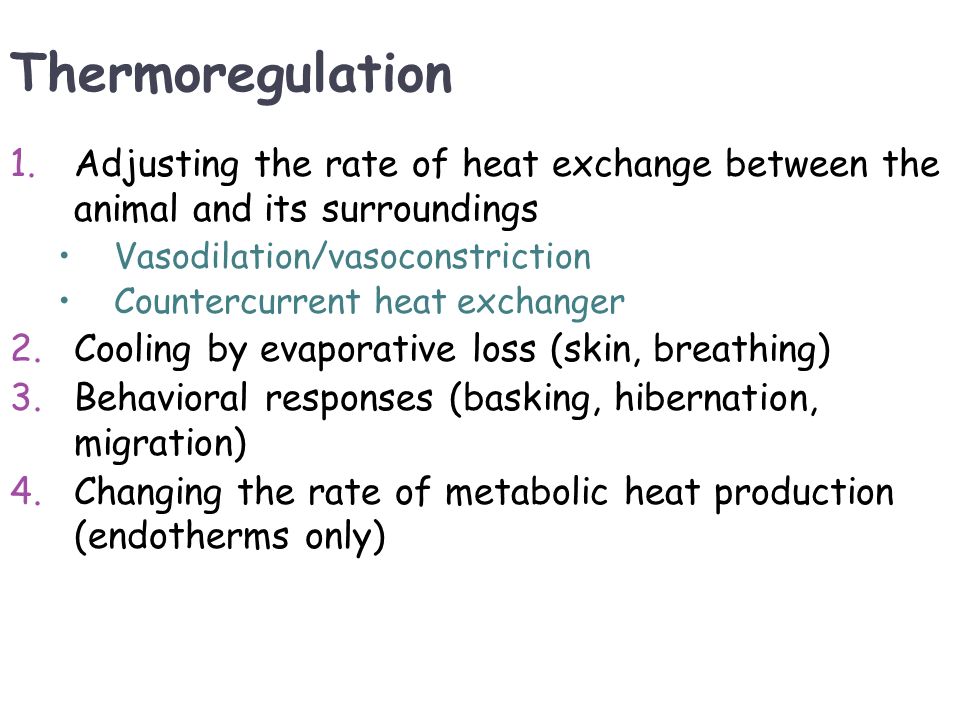 Thermoregulation

1. Adjusting the rate of heat exchange between the animal and its surroundings
   • Vasodilation/vasoconstriction
   • Countercurrent heat exchanger
2. Cooling by evaporative loss (skin, breathing)
3. Behavioral responses (basking, hibernation, migration)
4. Changing the rate of metabolic heat production (endotherms only)